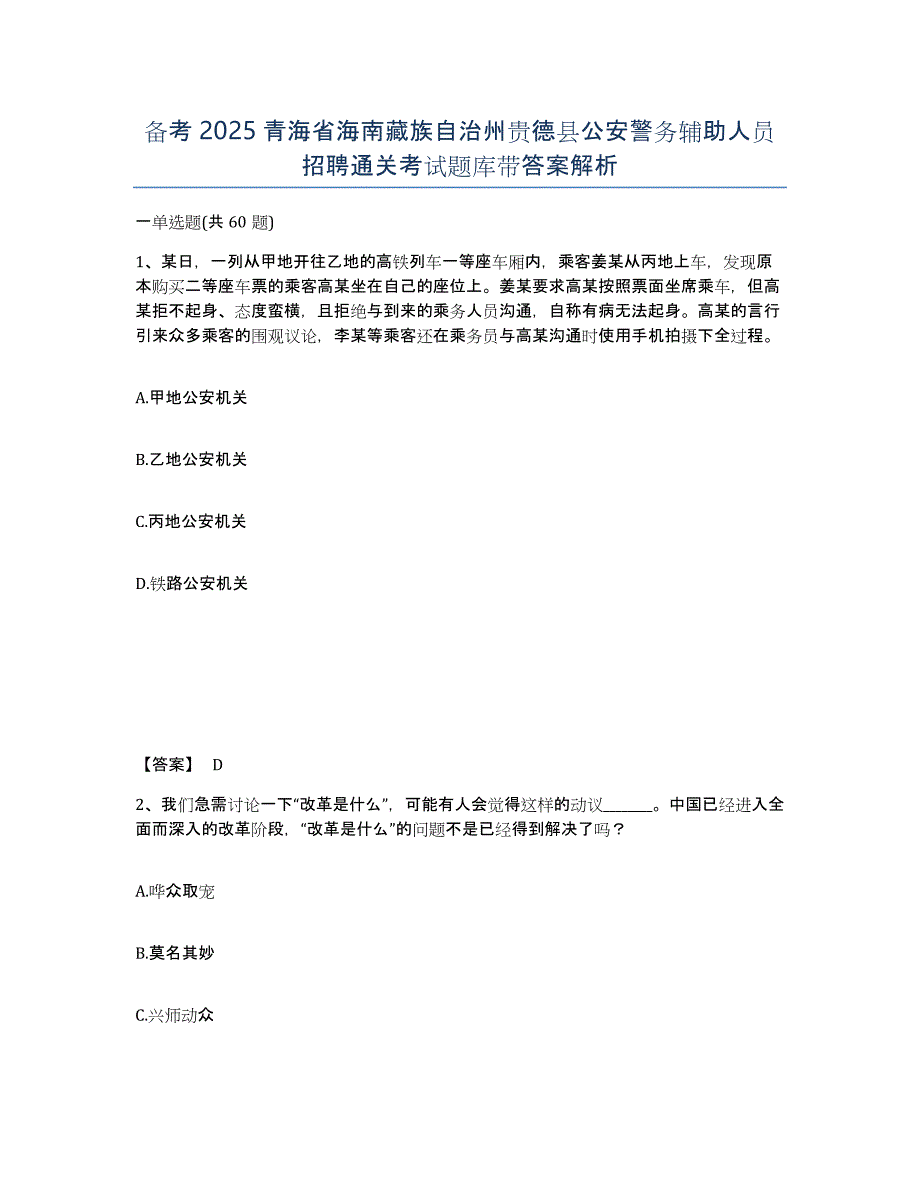 备考 2025 青海省海南藏族自治州贵德县公安警务辅助人员招聘通关考试题库带答案解析

一单选题(共 60 题)

1、某日，一列从甲地开往乙地的高铁列车一等座车厢内，乘客姜某从丙地上车，发现原本购买二等座车票的乘客高某坐在自己的座位上。姜某要求高某按照票面坐席乘车，但高某拒不起身、态度蛮横，且拒绝与到来的乘务人员沟通，自称有病无法起身。高某的言行引来众多乘客的围观议论，李某等乘客还在乘务员与高某沟通时使用手机拍摄下全过程。

A.甲地公安机关

B.乙地公安机关

C.丙地公安机关

D.铁路公安机关

【答案】 D

2、我们急需讨论一下“改革是什么”，可能有人会觉得这样的动议______。中国已经进入全面而深入的改革阶段，“改革是什么”的问题不是已经得到解决了吗？

A.哗众取宠

B.莫名其妙

C.兴师动众